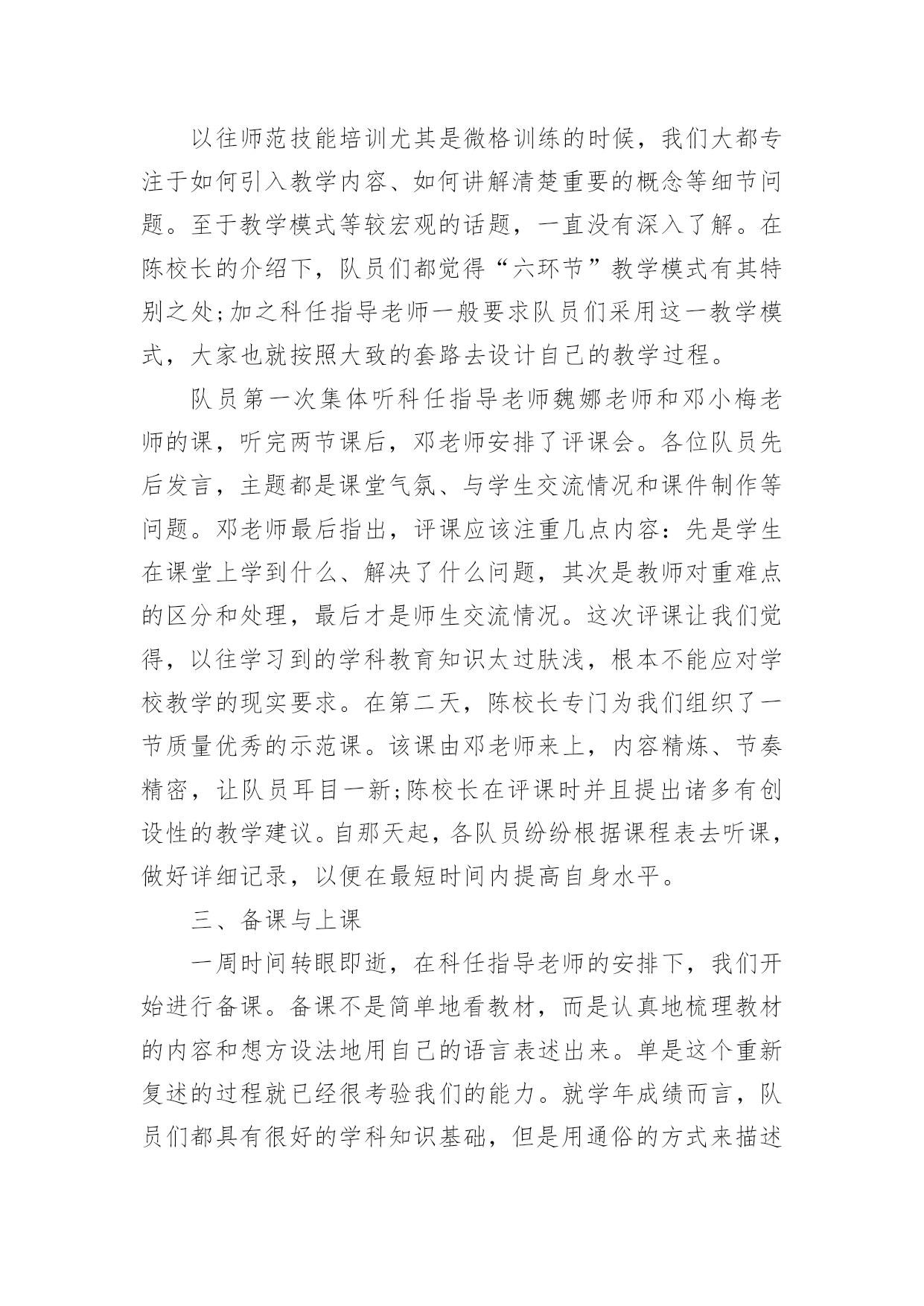 以往师范技能培训尤其是微格训练的时候，我们大都专注于如何引入教学内容、如何讲解清楚重要的概念等细节问题。至于教学模式等较宏观的话题，一直没有深入了解。在陈校长的介绍下，队员们都觉得“六环节”教学模式有其特别之处;加之科任指导老师一般要求队员们采用这一教学模式，大家也就按照大致的套路去设计自己的教学过程。

队员第一次集体听科任指导老师魏娜老师和邓小梅老师的课，听完两节课后，邓老师安排了评课会。各位队员先后发言，主题都是课堂气氛、与学生交流情况和课件制作等问题。邓老师最后指出，评课应该注重几点内容：先是学生在课堂上学到什么、解决了什么问题，其次是教师对重难点的区分和处理，最后才是师生交流情况。这次评课让我们觉得，以往学习到的学科教育知识太过肤浅，根本不能应对学校教学的现实要求。在第二天，陈校长专门为我们组织了一节质量优秀的示范课。该课由邓老师来上，内容精炼、节奏精密，让队员耳目一新;陈校长在评课时并且提出诸多有创设性的教学建议。自那天起，各队员纷纷根据课程表去听课，做好详细记录，以便在最短时间内提高自身水平。

三、备课与上课

一周时间转眼即逝，在科任指导老师的安排下，我们开始进行备课。备课不是简单地看教材，而是认真地梳理教材的内容和想方设法地用自己的语言表述出来。单是这个重新复述的过程就已经很考验我们的能力。就学年成绩而言，队员们都具有很好的学科知识基础，但是用通俗的方式来描述